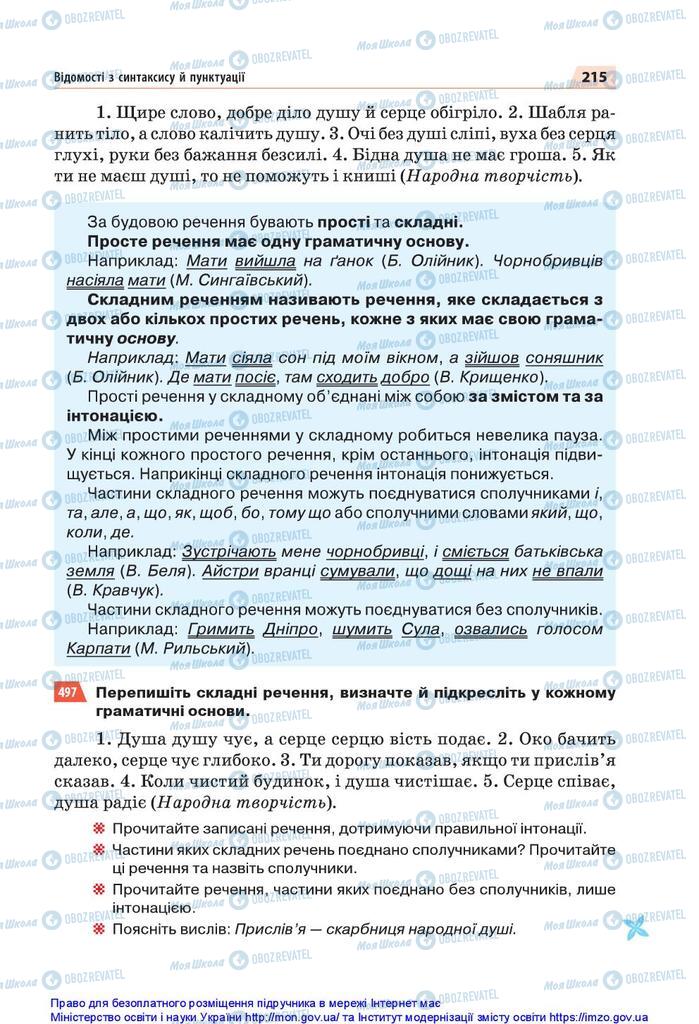 Відомості з синтаксису й пунктуації

215

1. Щире слово, добре діло душу й серце обігріло. 2. Шабля ранить тіло, а слово калічить душу. 3. Очі без душі сліпі, вуха без серця глухі, руки без бажання безсилі. 4. Бідна душа не має гроша. 5. Як ти не маєш душі, то не поможуть і книші (Народна творчість).

За будовою речення бувають прості та складні.
Просте речення має одну граматичну основу.
Наприклад: Мати вийшла на ґанок (Б. Олійник). Чорнобривців насіяла мати (М. Сингаївський).
Складним реченням називають речення, яке складається з двох або кількох простих речень, кожне з яких має свою граматичну основу.
Наприклад: Мати сіяла сон під моїм вікном, а зійшов соняшник (Б. Олійник). Де мати посіє, там сходить добро (В. Крищенко).
Прості речення у складному об'єднані між собою за змістом та за інтонацією.
Між простими реченнями у складному робиться невелика пауза. У кінці кожного простого речення, крім останнього, інтонація підвищується. Наприкінці складного речення інтонація понижується.
Частини складного речення можуть поєднуватися сполучниками і, та, але, а, що, як, щоб, бо, тому що або сполучними словами який, що, коли, де.
Наприклад: Зустрічають мене чорнобривці, і сміється батьківська земля (В. Беля). Айстри вранці сумували, що дощі на них не впали (В. Кравчук).
Частини складного речення можуть поєднуватися без сполучників.
Наприклад: Гримить Дніпро, шумить Сула, озвались голосом Карпати (М. Рильський).

497 Перепишіть складні речення, визначте й підкресліть у кожному граматичні основи.

1. Душа душу чує, а серце серцю вість подає. 2. Око бачить далеко, серце чує глибоко. 3. Ти дорогу показав, якщо ти прислів'я сказав. 4. Коли чистий будинок, і душа чистішає. 5. Серце співає, душа радіє (Народна творчість).

Прочитайте записані речення, дотримуючи правильної інтонації.
Частини яких складних речень поєднано сполучниками? Прочитайте ці речення та назвіть сполучники.
Прочитайте речення, частини яких поєднано без сполучників, лише інтонацією.
Поясніть вислів: Прислів'я — скарбниця народної душі.

Право для безоплатного розміщення підручника в мережі Інтернет має Міністерство освіти і науки України http://mon.gov.ua/ та Інститут модернізації змісту освіти https://imzo.gov.ua